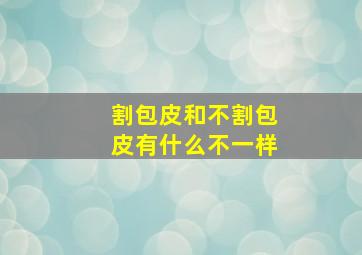 割包皮和不割包皮有什么不一样